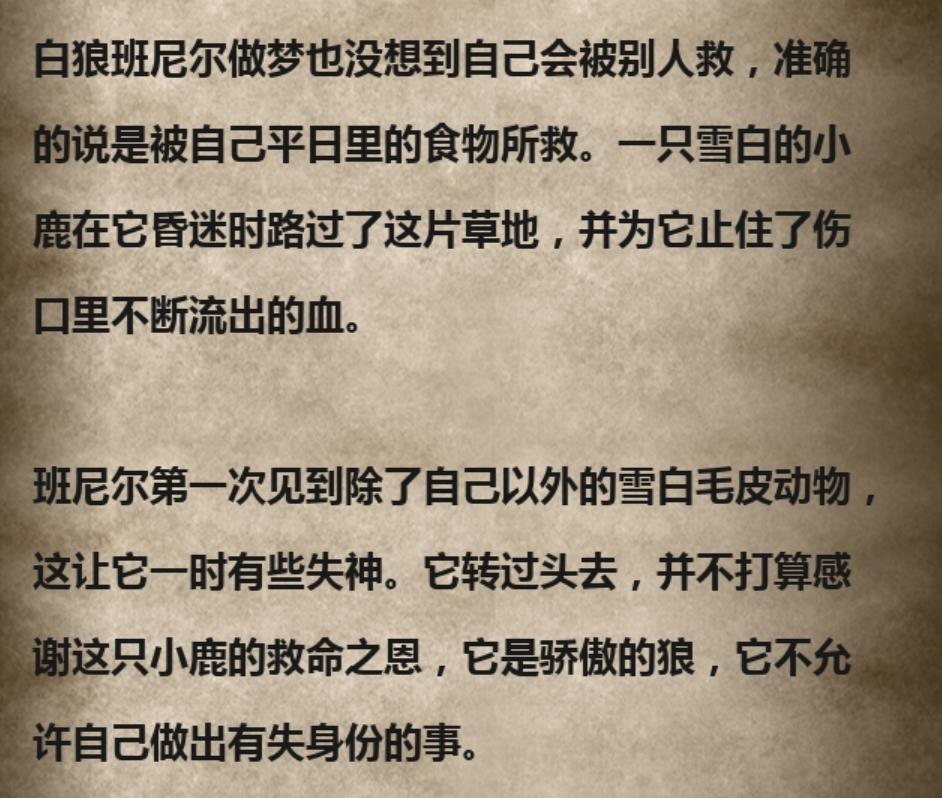 白狼班尼尔做梦也没想到自己会被别人救，准确的说是被自己平日里的食物所救。一只雪白的小鹿在它昏迷时路过了这片草地，并为它止住了伤口里不断流出的血。

班尼尔第一次见到除了自己以外的雪白毛皮动物，这让它一时有些失神。它转过头去，并不打算感谢这只小鹿的救命之恩，它是骄傲的狼，它不允许自己做出有失身份的事。